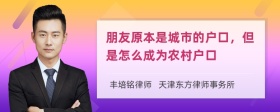 朋友原本是城市的户口，但是怎么成为农村户口

丰培铭律师　天津东方律师事务所